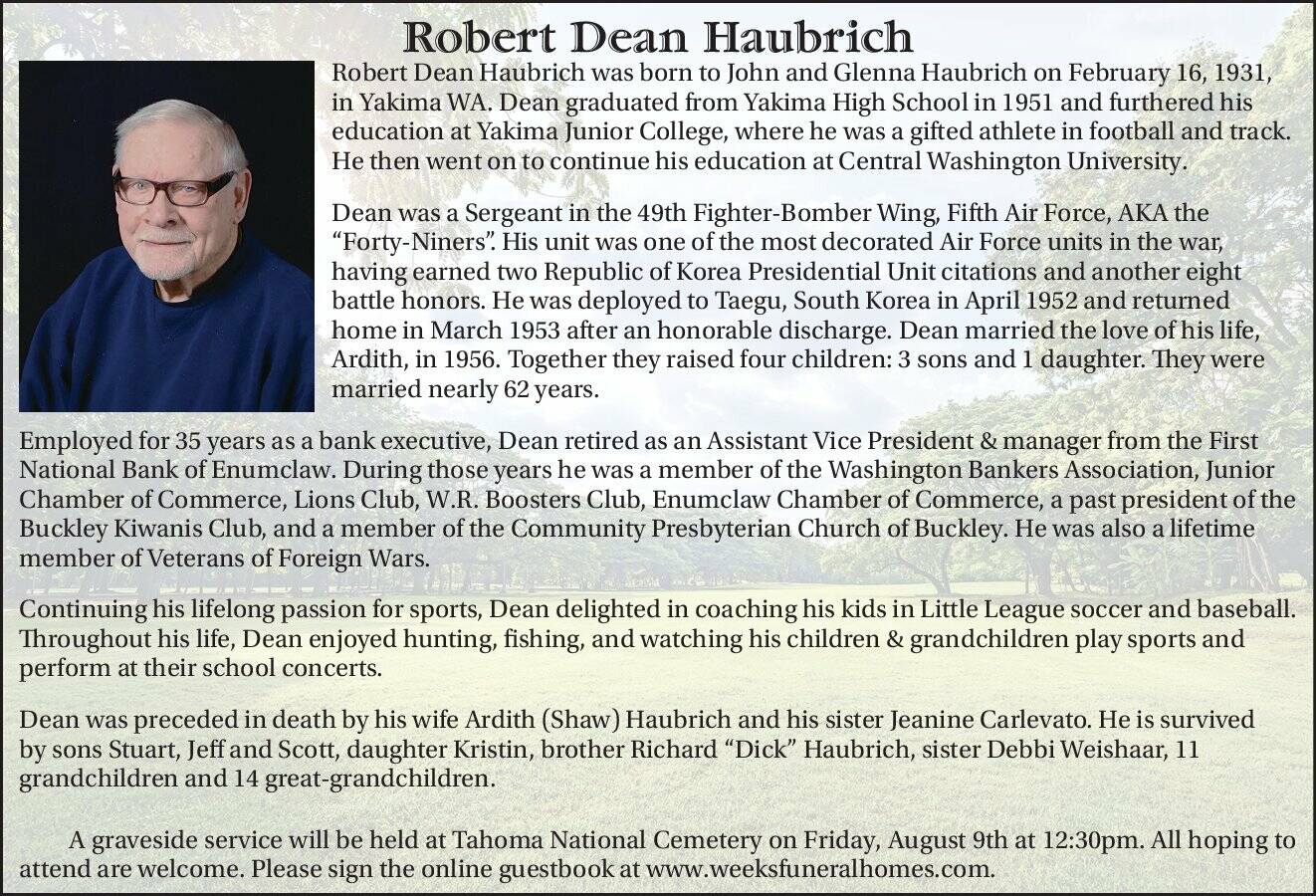 Robert Dean Haubrich

Robert Dean Haubrich was born to John and Glenna Haubrich on February 16, 1931, in Yakima WA. Dean graduated from Yakima High School in 1951 and furthered his education at Yakima Junior College, where he was a gifted athlete in football and track. He then went on to continue his education at Central Washington University.

Dean was a Sergeant in the 49th Fighter-Bomber Wing, Fifth Air Force, AKA the "Forty-Niners". His unit was one of the most decorated Air Force units in the war, having earned two Republic of Korea Presidential Unit citations and another eight battle honors. He was deployed to Taegu, South Korea in April 1952 and returned home in March 1953 after an honorable discharge. Dean married the love of his life, Ardith, in 1956. Together they raised four children: 3 sons and 1 daughter. They were married nearly 62 years.

Employed for 35 years as a bank executive, Dean retired as an Assistant Vice President & manager from the First National Bank of Enumclaw. During those years he was a member of the Washington Bankers Association, Junior Chamber of Commerce, Lions Club, W.R. Boosters Club, Enumclaw Chamber of Commerce, a past president of the Buckley Kiwanis Club, and a member of the Community Presbyterian Church of Buckley. He was also a lifetime member of Veterans of Foreign Wars.

Continuing his lifelong passion for sports, Dean delighted in coaching his kids in Little League soccer and baseball. Throughout his life, Dean enjoyed hunting, fishing, and watching his children & grandchildren play sports and perform at their school concerts.

Dean was preceded in death by his wife Ardith (Shaw) Haubrich and his sister Jeanine Carlevato. He is survived by sons Stuart, Jeff and Scott, daughter Kristin, brother Richard "Dick" Haubrich, sister Debbi Weishaar, 11 grandchildren and 14 great-grandchildren.

A graveside service will be held at Tahoma National Cemetery on Friday, August 9th at 12:30pm. All hoping to attend are welcome. Please sign the online guestbook at www.weeksfuneralhomes.com.